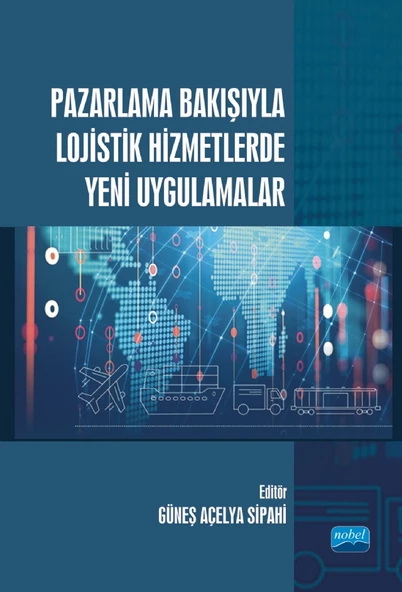 PAZARLAMA BAKIŞIYLA LOJİSTİK HİZMETLERDE YENİ UYGULAMALAR

Editör
GÜNEŞ AÇELYA SİPAHİ

nobel